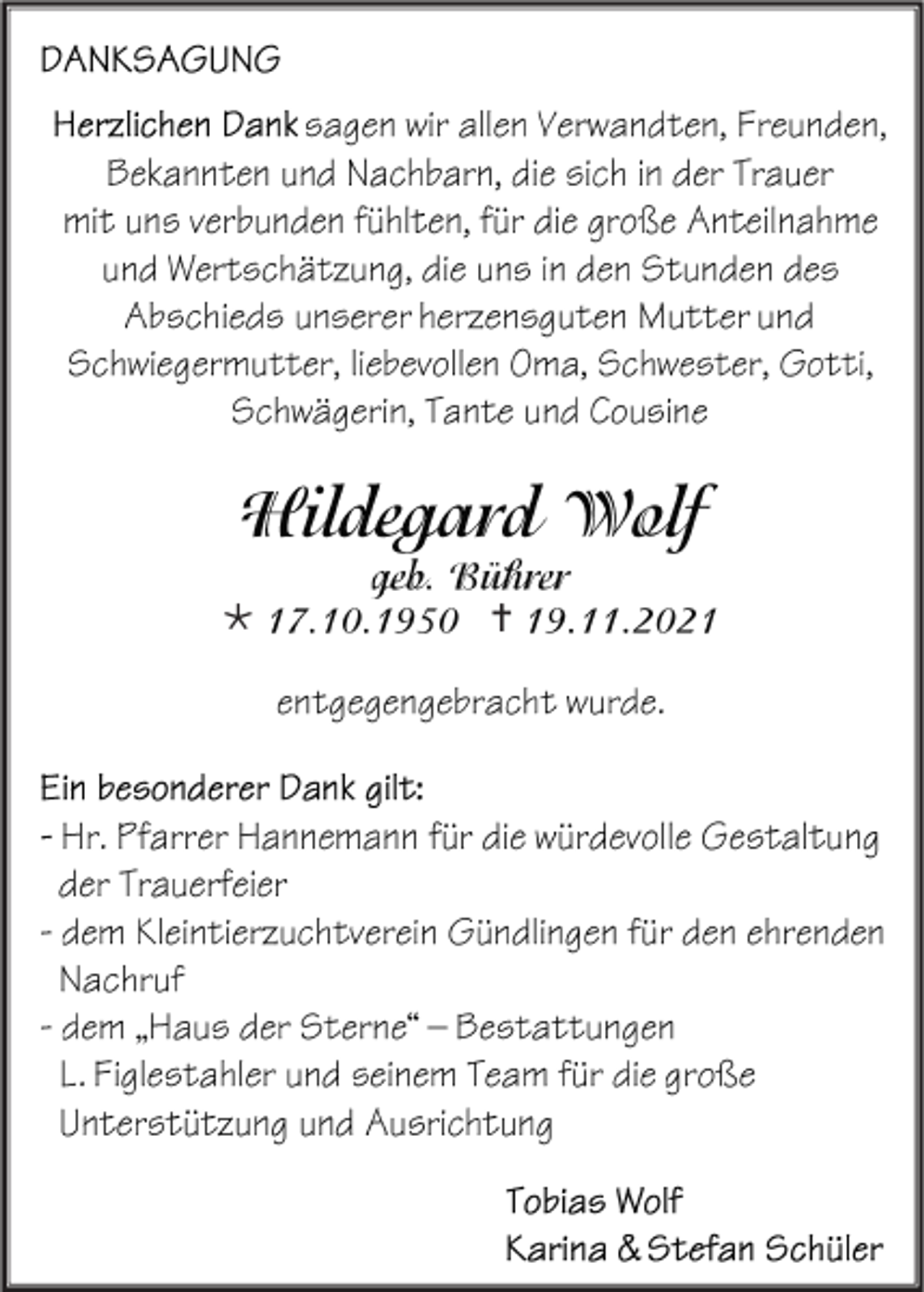 DANKSAGUNG

Herzlichen Dank sagen wir allen Verwandten, Freunden, Bekannten und Nachbarn, die sich in der Trauer mit uns verbunden fühlten, für die große Anteilnahme und Wertschätzung, die uns in den Stunden des Abschieds unserer herzensguten Mutter und Schwiegermutter, liebevollen Oma, Schwester, Gotti, Schwägerin, Tante und Cousine

Hildegard Wolf
geb. Bührer
* 17.10.1950 † 19.11.2021

entgegengebracht wurde.

Ein besonderer Dank gilt:
- Hr. Pfarrer Hannemann für die würdevolle Gestaltung der Trauerfeier
- dem Kleintierzuchtverein Gündlingen für den ehrenden Nachruf
- dem „Haus der Sterne“ – Bestattungen L. Figlestahler und seinem Team für die große Unterstützung und Ausrichtung

Tobias Wolf
Karina & Stefan Schüler